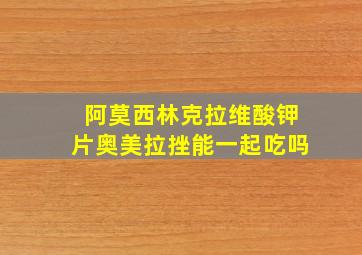 阿莫西林克拉维酸钾片奥美拉挫能一起吃吗